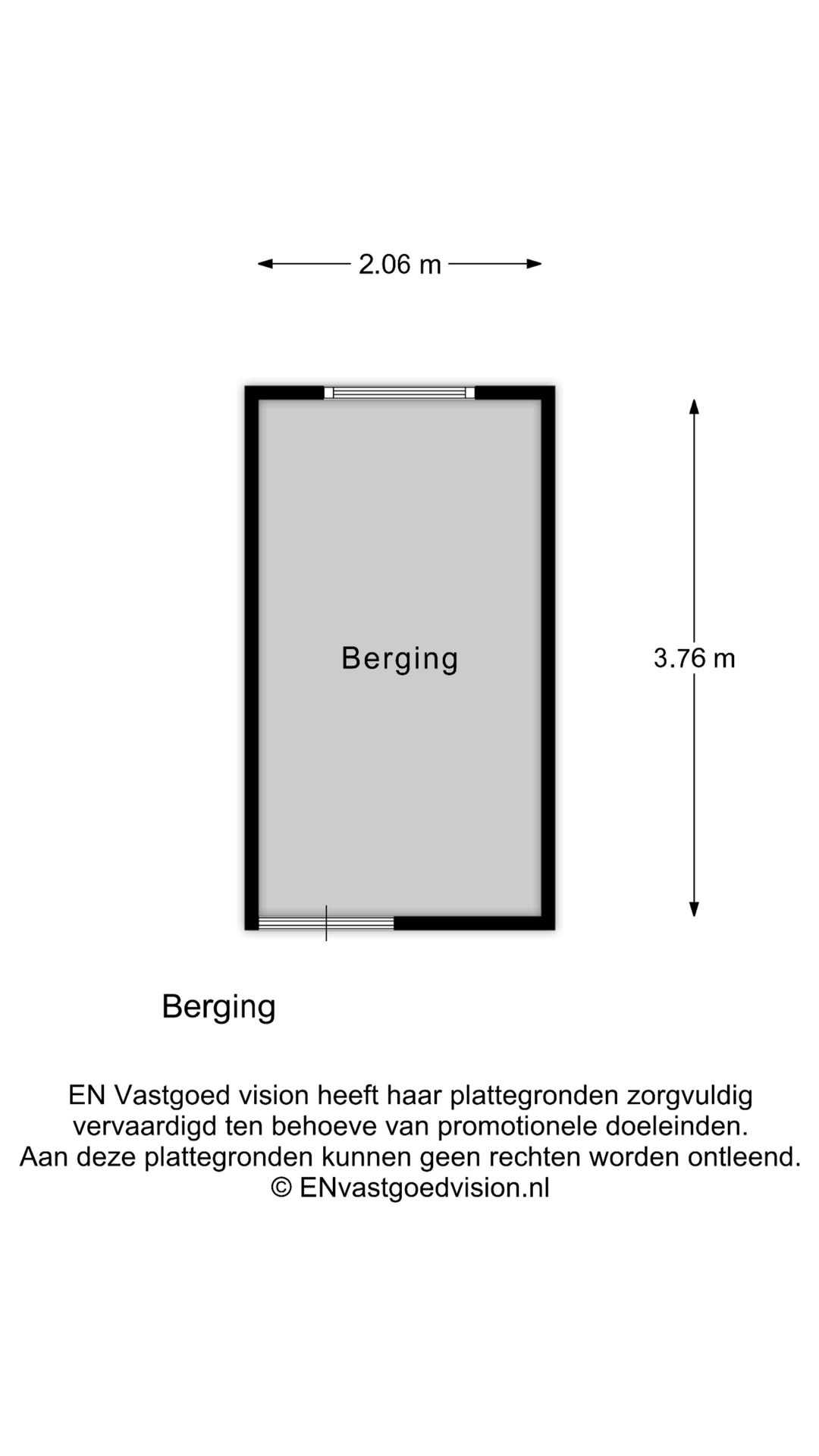 2.06 m

Berging

3.76 m

Berging

EN Vastgoed vision heeft haar plattegronden zorgvuldig vervaardigd ten behoeve van promotionele doeleinden.
Aan deze plattegronden kunnen geen rechten worden ontleend.
© ENvastgoedvision.nl